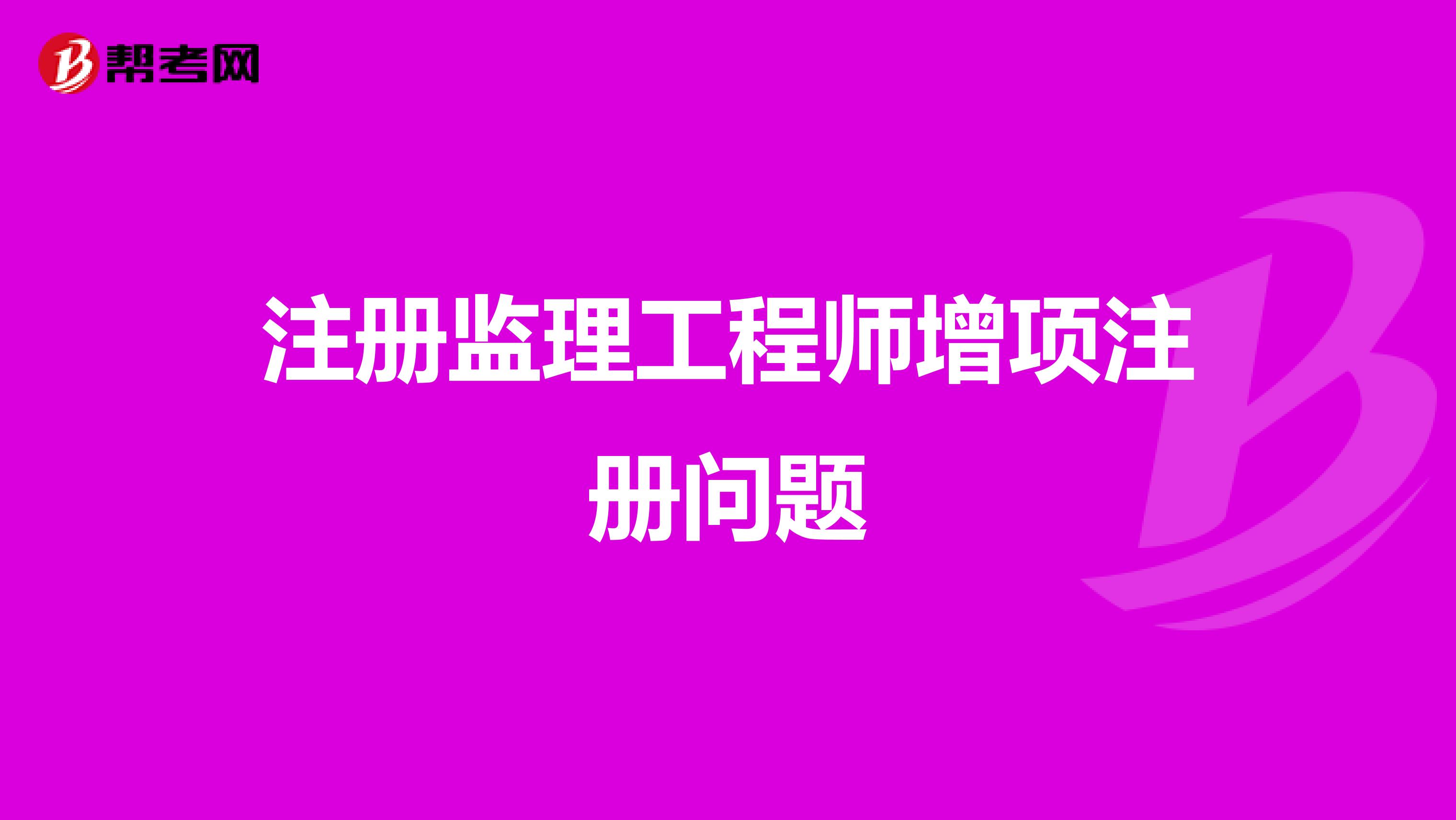 帮考网

注册监理工程师增项注册问题